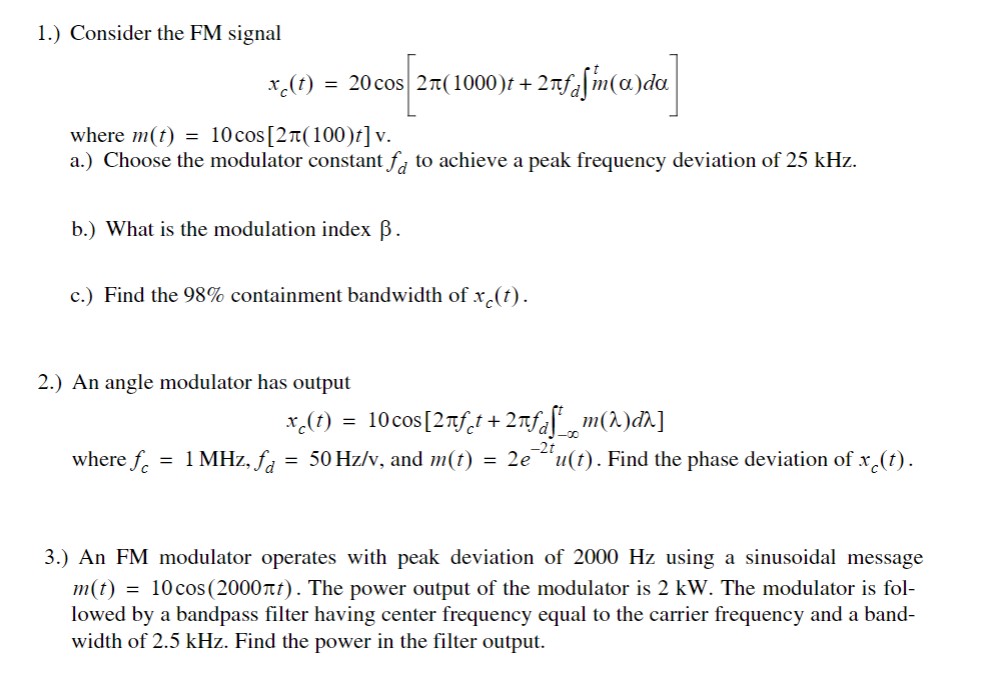 1.) Consider the FM signal

$x_c(t) = 20\cos\left[2\pi(1000)t + 2\pi f_d\int^t m(\alpha)d\alpha\right]$

where $m(t) = 10\cos[2\pi(100)t]$ v.

a.) Choose the modulator constant $f_d$ to achieve a peak frequency deviation of 25 kHz.

b.) What is the modulation index $\beta$.

c.) Find the 98% containment bandwidth of $x_c(t)$.

2.) An angle modulator has output

$x_c(t) = 10\cos[2\pi f_c t + 2\pi f_d\int_{-\infty}^{t} m(\lambda)d\lambda]$

where $f_c = 1$ MHz, $f_d = 50$ Hz/v, and $m(t) = 2e^{-2t}u(t)$. Find the phase deviation of $x_c(t)$.

3.) An FM modulator operates with peak deviation of 2000 Hz using a sinusoidal message $m(t) = 10\cos(2000\pi t)$. The power output of the modulator is 2 kW. The modulator is followed by a bandpass filter having center frequency equal to the carrier frequency and a bandwidth of 2.5 kHz. Find the power in the filter output.